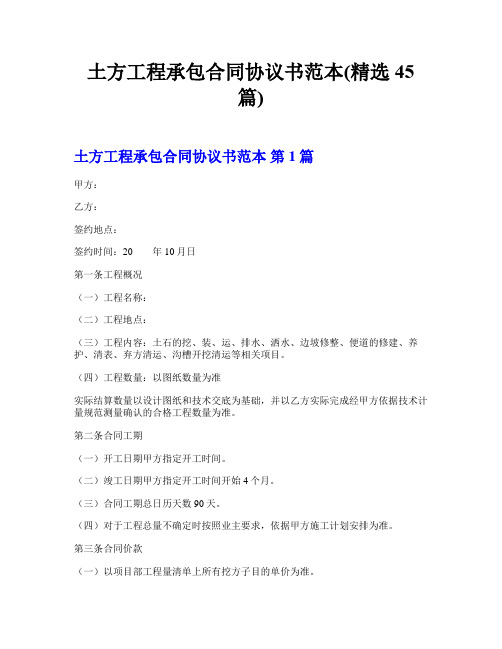 土方工程承包合同协议书范本(精选 45 篇)

土方工程承包合同协议书范本 第 1 篇

甲方：

乙方：

签约地点：

签约时间：20　　年 10 月日

第一条工程概况

（一）工程名称：

（二）工程地点：

（三）工程内容：土石的挖、装、运、排水、洒水、边坡修整、便道的修建、养护、清表、弃方清运、沟槽开挖清运等相关项目。

（四）工程数量：以图纸数量为准

实际结算数量以设计图纸和技术交底为基础，并以乙方实际完成经甲方依据技术计量规范测量确认的合格工程数量为准。

第二条合同工期

（一）开工日期甲方指定开工时间。

（二）竣工日期甲方指定开工时间开始 4 个月。

（三）合同工期总日历天数 90 天。

（四）对于工程总量不确定时按照业主要求，依据甲方施工计划安排为准。

第三条合同价款

（一）以项目部工程量清单上所有挖方子目的单价为准。